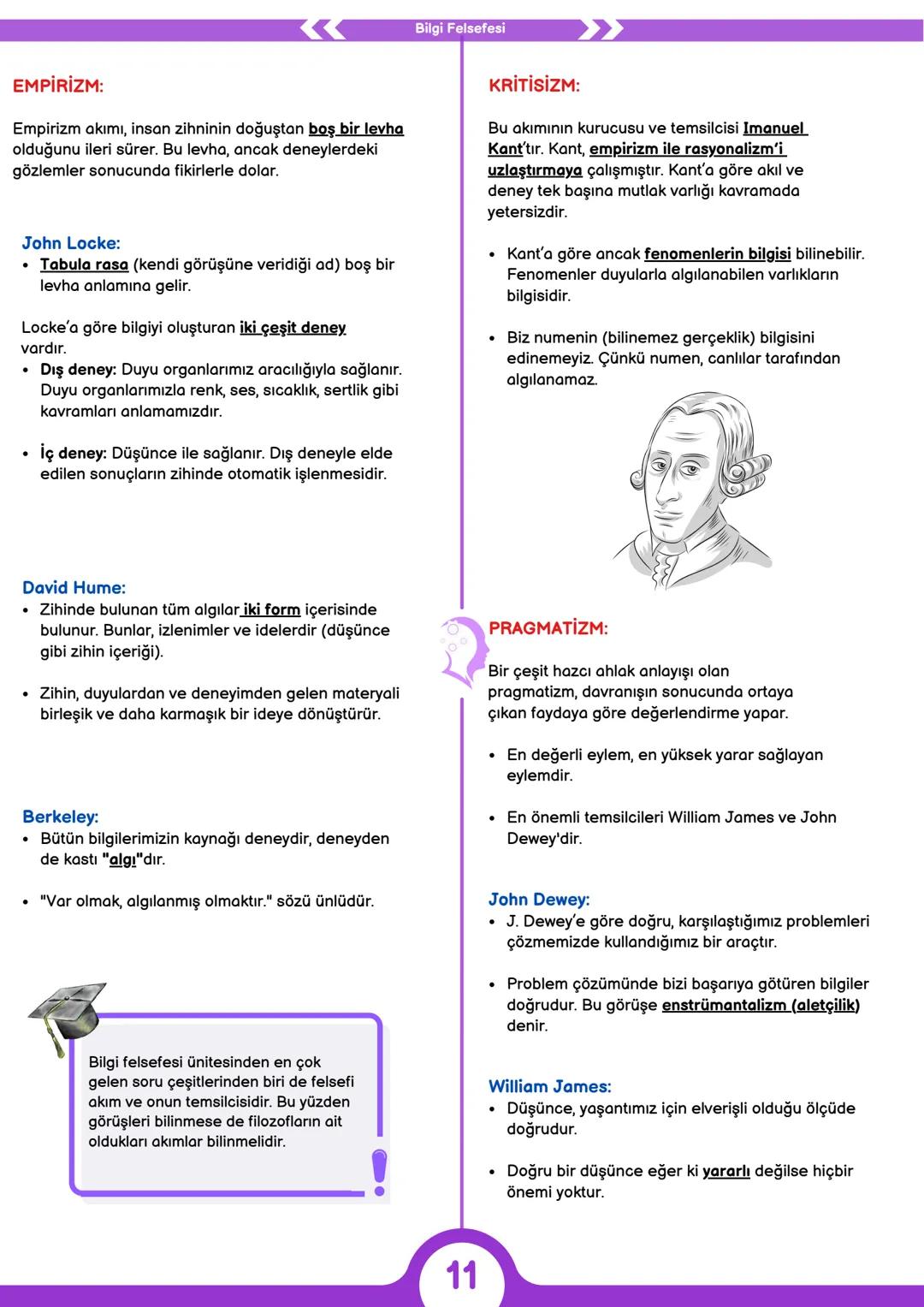 Bilgi Felsefesi

EMPİRİZM:

Empirizm akımı, insan zihninin doğuştan boş bir levha olduğunu ileri sürer. Bu levha, ancak deneylerdeki gözlemler sonucunda fikirlerle dolar.

John Locke:
• Tabula rasa (kendi görüşüne veridiği ad) boş bir levha anlamına gelir.

Locke'a göre bilgiyi oluşturan iki çeşit deney vardır.
• Dış deney: Duyu organlarımız aracılığıyla sağlanır. Duyu organlarımızla renk, ses, sıcaklık, sertlik gibi kavramları anlamamızdır.

• İç deney: Düşünce ile sağlanır. Dış deneyle elde edilen sonuçların zihinde otomatik işlenmesidir.

David Hume:
• Zihinde bulunan tüm algılar iki form içerisinde bulunur. Bunlar, izlenimler ve idelerdir (düşünce gibi zihin içeriği).

• Zihin, duyulardan ve deneyimden gelen materyali birleşik ve daha karmaşık bir ideye dönüştürür.

Berkeley:
• Bütün bilgilerimizin kaynağı deneydir, deneyden de kastı "algı"dır.

• "Var olmak, algılanmış olmaktır." sözü ünlüdür.

Bilgi felsefesi ünitesinden en çok gelen soru çeşitlerinden biri de felsefi akım ve onun temsilcisidir. Bu yüzden görüşleri bilinmese de filozofların ait oldukları akımlar bilinmelidir.

KRİTİSİZM:

Bu akımının kurucusu ve temsilcisi Imanuel Kant'tır. Kant, empirizm ile rasyonalizm'i uzlaştırmaya çalışmıştır. Kant'a göre akıl ve deney tek başına mutlak varlığı kavramada yetersizdir.

• Kant'a göre ancak fenomenlerin bilgisi bilinebilir. Fenomenler duyularla algılanabilen varlıkların bilgisidir.

• Biz numenin (bilinemez gerçeklik) bilgisini edinemeyiz. Çünkü numen, canlılar tarafından algılanamaz.

PRAGMATİZM:

Bir çeşit hazcı ahlak anlayışı olan pragmatizm, davranışın sonucunda ortaya çıkan faydaya göre değerlendirme yapar.

• En değerli eylem, en yüksek yarar sağlayan eylemdir.

• En önemli temsilcileri William James ve John Dewey'dir.

John Dewey:
• J. Dewey'e göre doğru, karşılaştığımız problemleri çözmemizde kullandığımız bir araçtır.

• Problem çözümünde bizi başarıya götüren bilgiler doğrudur. Bu görüşe enstrümantalizm (aletçilik) denir.

William James:
• Düşünce, yaşantımız için elverişli olduğu ölçüde doğrudur.

• Doğru bir düşünce eğer ki yararlı değilse hiçbir önemi yoktur.

11